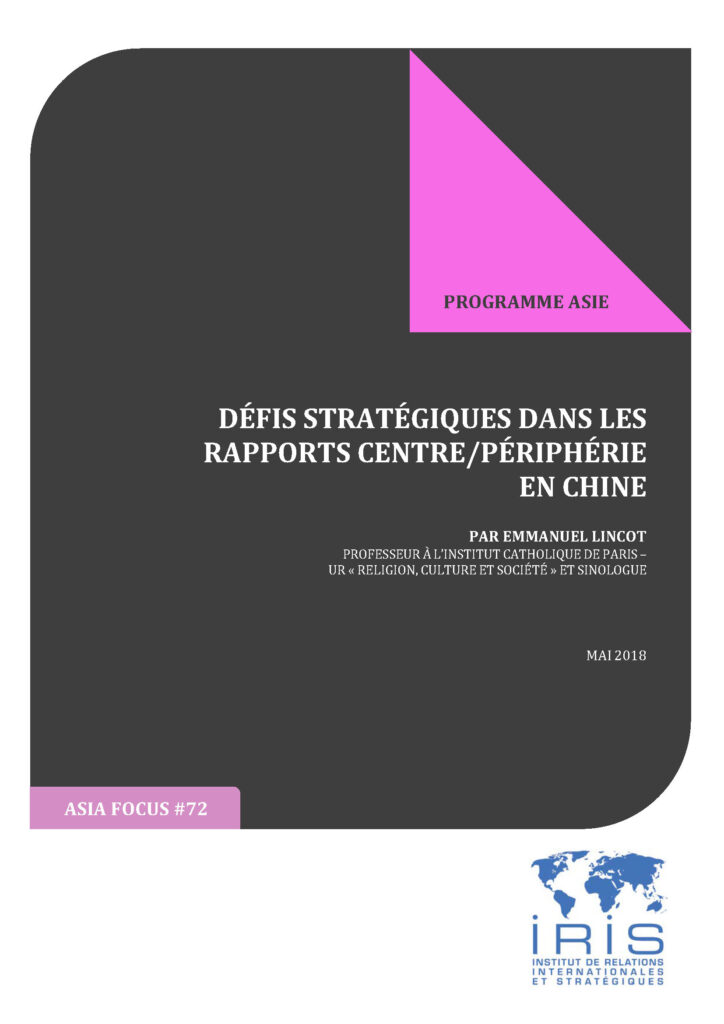 PROGRAMME ASIE

DÉFIS STRATÉGIQUES DANS LES RAPPORTS CENTRE/PÉRIPHÉRIE EN CHINE

PAR EMMANUEL LINCOT
PROFESSEUR À L'INSTITUT CATHOLIQUE DE PARIS – UR « RELIGION, CULTURE ET SOCIÉTÉ » ET SINOLOGUE

MAI 2018

ASIA FOCUS #72

IRIS
INSTITUT DE RELATIONS INTERNATIONALES ET STRATÉGIQUES